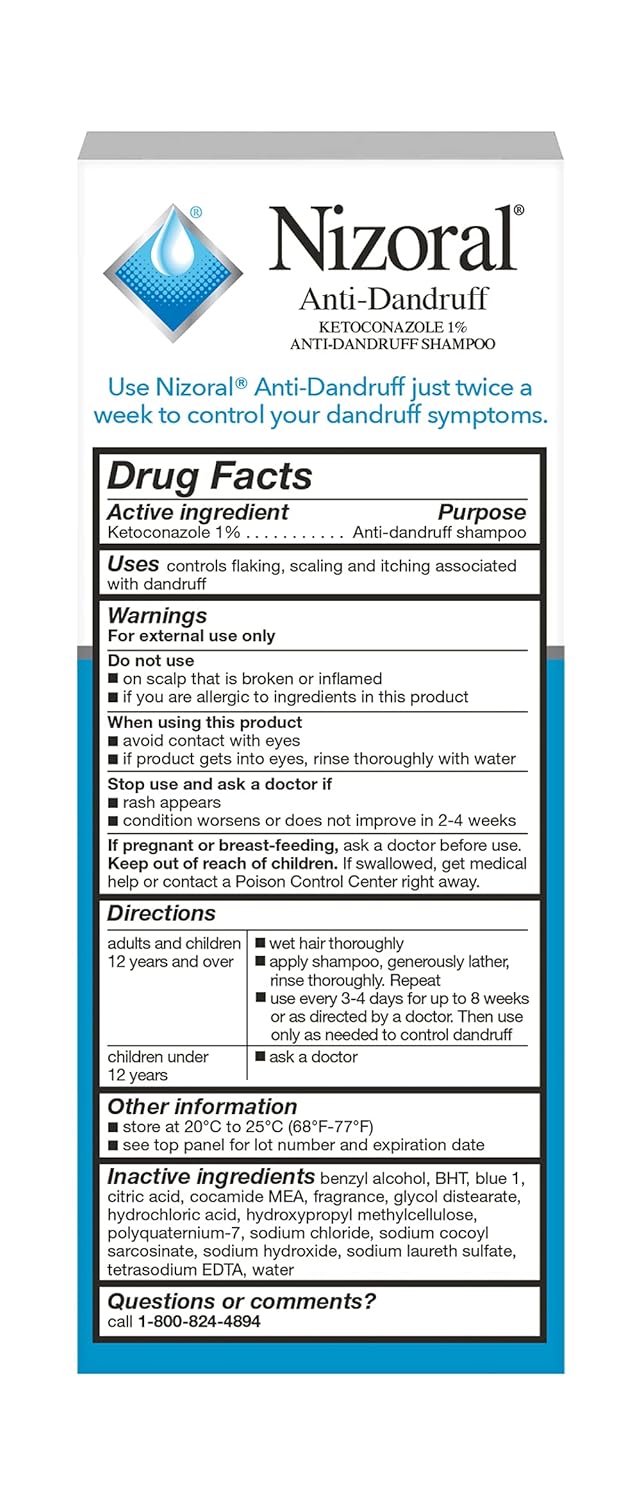 ®

Nizoral®
Anti-Dandruff
KETOCONAZOLE 1%
ANTI-DANDRUFF SHAMPOO

Use Nizoral® Anti-Dandruff just twice a week to control your dandruff symptoms.

Drug Facts

Active ingredient Purpose
Ketoconazole 1% . . . . . . . . . . . Anti-dandruff shampoo

Uses controls flaking, scaling and itching associated with dandruff

Warnings
For external use only

Do not use
■ on scalp that is broken or inflamed
■ if you are allergic to ingredients in this product

When using this product
■ avoid contact with eyes
■ if product gets into eyes, rinse thoroughly with water

Stop use and ask a doctor if
■ rash appears
■ condition worsens or does not improve in 2-4 weeks

If pregnant or breast-feeding, ask a doctor before use.
Keep out of reach of children. If swallowed, get medical help or contact a Poison Control Center right away.

Directions

| adults and children 12 years and over | ■ wet hair thoroughly ■ apply shampoo, generously lather, rinse thoroughly. Repeat ■ use every 3-4 days for up to 8 weeks or as directed by a doctor. Then use only as needed to control dandruff |
|---|---|
| children under 12 years | ■ ask a doctor |

Other information
■ store at 20°C to 25°C (68°F-77°F)
■ see top panel for lot number and expiration date

Inactive ingredients benzyl alcohol, BHT, blue 1, citric acid, cocamide MEA, fragrance, glycol distearate, hydrochloric acid, hydroxypropyl methylcellulose, polyquaternium-7, sodium chloride, sodium cocoyl sarcosinate, sodium hydroxide, sodium laureth sulfate, tetrasodium EDTA, water

Questions or comments?
call 1-800-824-4894